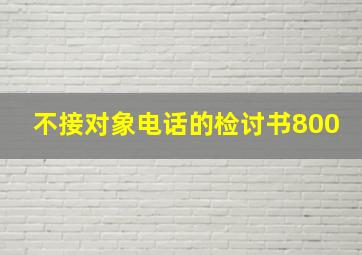 不接对象电话的检讨书800